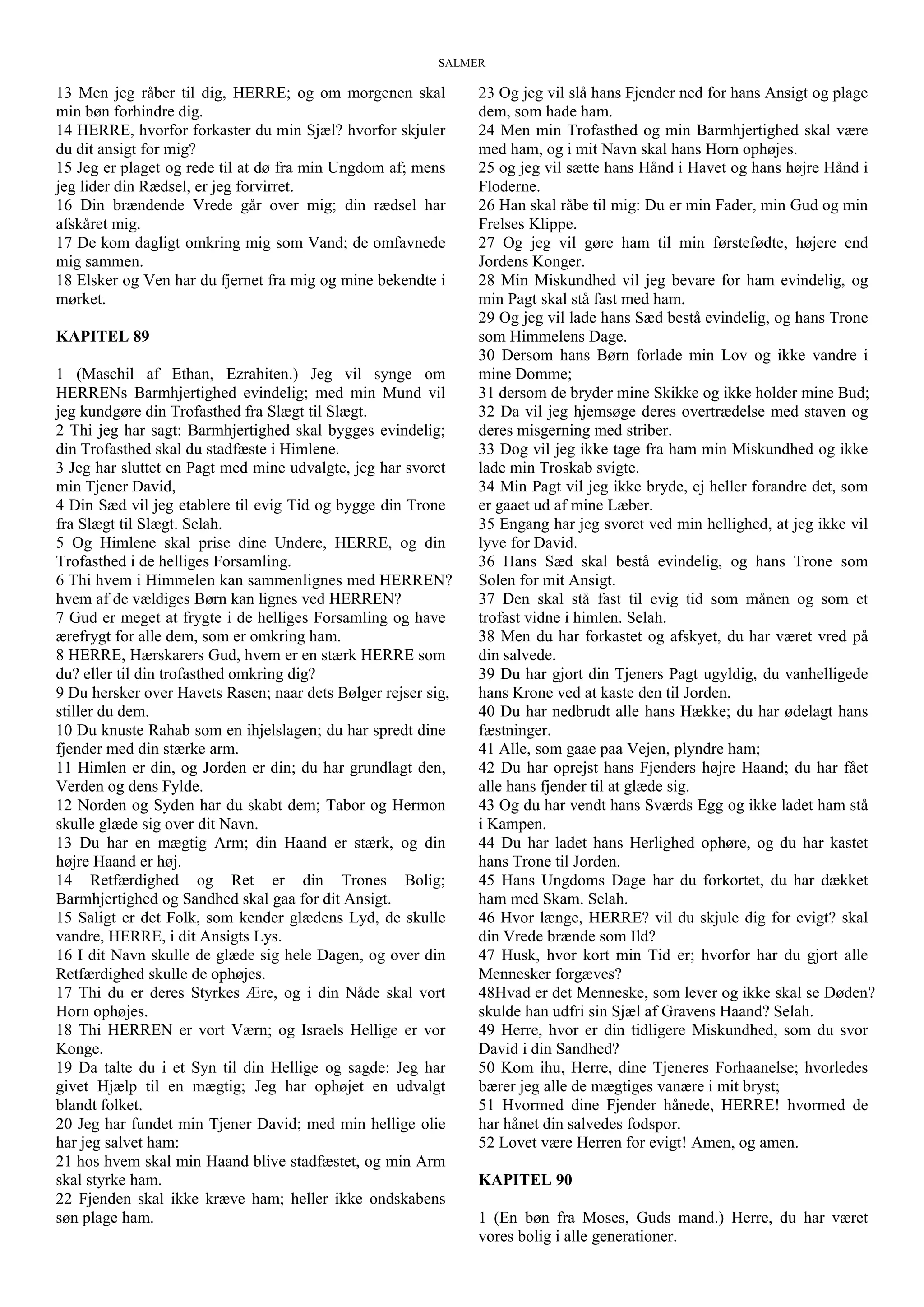 SALMER

13 Men jeg råber til dig, HERRE; og om morgenen skal min bøn forhindre dig.
14 HERRE, hvorfor forkaster du min Sjæl? hvorfor skjuler du dit ansigt for mig?
15 Jeg er plaget og rede til at dø fra min Ungdom af; mens jeg lider din Rædsel, er jeg forvirret.
16 Din brændende Vrede går over mig; din rædsel har afskåret mig.
17 De kom dagligt omkring mig som Vand; de omfavnede mig sammen.
18 Elsker og Ven har du fjernet fra mig og mine bekendte i mørket.

KAPITEL 89

1 (Maschil af Ethan, Ezrahiten.) Jeg vil synge om HERRENs Barmhjertighed evindelig; med min Mund vil jeg kundgøre din Trofasthed fra Slægt til Slægt.
2 Thi jeg har sagt: Barmhjertighed skal bygges evindelig; din Trofasthed skal du stadfæste i Himlene.
3 Jeg har sluttet en Pagt med mine udvalgte, jeg har svoret min Tjener David,
4 Din Sæd vil jeg etablere til evig Tid og bygge din Trone fra Slægt til Slægt. Selah.
5 Og Himlene skal prise dine Undere, HERRE, og din Trofasthed i de helliges Forsamling.
6 Thi hvem i Himmelen kan sammenlignes med HERREN? hvem af de vældiges Børn kan lignes ved HERREN?
7 Gud er meget at frygte i de helliges Forsamling og have ærefrygt for alle dem, som er omkring ham.
8 HERRE, Hærskarers Gud, hvem er en stærk HERRE som du? eller til din trofasthed omkring dig?
9 Du hersker over Havets Rasen; naar dets Bølger rejser sig, stiller du dem.
10 Du knuste Rahab som en ihjelslagen; du har spredt dine fjender med din stærke arm.
11 Himlen er din, og Jorden er din; du har grundlagt den, Verden og dens Fylde.
12 Norden og Syden har du skabt dem; Tabor og Hermon skulle glæde sig over dit Navn.
13 Du har en mægtig Arm; din Haand er stærk, og din højre Haand er høj.
14 Retfærdighed og Ret er din Trones Bolig; Barmhjertighed og Sandhed skal gaa for dit Ansigt.
15 Saligt er det Folk, som kender glædens Lyd, de skulle vandre, HERRE, i dit Ansigts Lys.
16 I dit Navn skulle de glæde sig hele Dagen, og over din Retfærdighed skulle de ophøjes.
17 Thi du er deres Styrkes Ære, og i din Nåde skal vort Horn ophøjes.
18 Thi HERREN er vort Værn; og Israels Hellige er vor Konge.
19 Da talte du i et Syn til din Hellige og sagde: Jeg har givet Hjælp til en mægtig; Jeg har ophøjet en udvalgt blandt folket.
20 Jeg har fundet min Tjener David; med min hellige olie har jeg salvet ham:
21 hos hvem skal min Haand blive stadfæstet, og min Arm skal styrke ham.
22 Fjenden skal ikke kræve ham; heller ikke ondskabens søn plage ham.
23 Og jeg vil slå hans Fjender ned for hans Ansigt og plage dem, som hade ham.
24 Men min Trofasthed og min Barmhjertighed skal være med ham, og i mit Navn skal hans Horn ophøjes.
25 og jeg vil sætte hans Hånd i Havet og hans højre Hånd i Floderne.
26 Han skal råbe til mig: Du er min Fader, min Gud og min Frelses Klippe.
27 Og jeg vil gøre ham til min førstefødte, højere end Jordens Konger.
28 Min Miskundhed vil jeg bevare for ham evindelig, og min Pagt skal stå fast med ham.
29 Og jeg vil lade hans Sæd bestå evindelig, og hans Trone som Himmelens Dage.
30 Dersom hans Børn forlade min Lov og ikke vandre i mine Domme;
31 dersom de bryder mine Skikke og ikke holder mine Bud;
32 Da vil jeg hjemsøge deres overtrædelse med staven og deres misgerning med striber.
33 Dog vil jeg ikke tage fra ham min Miskundhed og ikke lade min Troskab svigte.
34 Min Pagt vil jeg ikke bryde, ej heller forandre det, som er gaaet ud af mine Læber.
35 Engang har jeg svoret ved min hellighed, at jeg ikke vil lyve for David.
36 Hans Sæd skal bestå evindelig, og hans Trone som Solen for mit Ansigt.
37 Den skal stå fast til evig tid som månen og som et trofast vidne i himlen. Selah.
38 Men du har forkastet og afskyet, du har været vred på din salvede.
39 Du har gjort din Tjeners Pagt ugyldig, du vanhelligede hans Krone ved at kaste den til Jorden.
40 Du har nedbrudt alle hans Hække; du har ødelagt hans fæstninger.
41 Alle, som gaae paa Vejen, plyndre ham;
42 Du har oprejst hans Fjenders højre Haand; du har fået alle hans fjender til at glæde sig.
43 Og du har vendt hans Sværds Egg og ikke ladet ham stå i Kampen.
44 Du har ladet hans Herlighed ophøre, og du har kastet hans Trone til Jorden.
45 Hans Ungdoms Dage har du forkortet, du har dækket ham med Skam. Selah.
46 Hvor længe, HERRE? vil du skjule dig for evigt? skal din Vrede brænde som Ild?
47 Husk, hvor kort min Tid er; hvorfor har du gjort alle Mennesker forgæves?
48Hvad er det Menneske, som lever og ikke skal se Døden? skulde han udfri sin Sjæl af Gravens Haand? Selah.
49 Herre, hvor er din tidligere Miskundhed, som du svor David i din Sandhed?
50 Kom ihu, Herre, dine Tjeneres Forhaanelse; hvorledes bærer jeg alle de mægtiges vanære i mit bryst;
51 Hvormed dine Fjender hånede, HERRE! hvormed de har hånet din salvedes fodspor.
52 Lovet være Herren for evigt! Amen, og amen.

KAPITEL 90

1 (En bøn fra Moses, Guds mand.) Herre, du har været vores bolig i alle generationer.